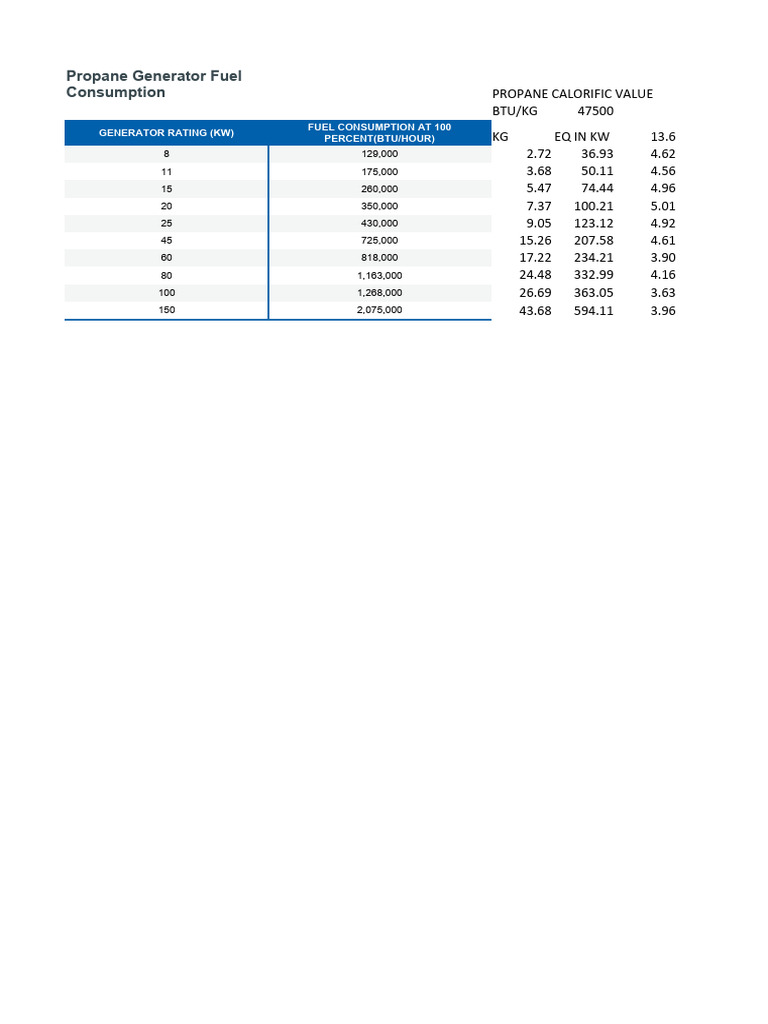 Propane Generator Fuel Consumption

PROPANE CALORIFIC VALUE
BTU/KG 47500

| GENERATOR RATING (KW) | FUEL CONSUMPTION AT 100 PERCENT(BTU/HOUR) | KG | EQ IN KW | 13.6 |
|---|---|---|---|---|
| 8 | 129,000 | 2.72 | 36.93 | 4.62 |
| 11 | 175,000 | 3.68 | 50.11 | 4.56 |
| 15 | 260,000 | 5.47 | 74.44 | 4.96 |
| 20 | 350,000 | 7.37 | 100.21 | 5.01 |
| 25 | 430,000 | 9.05 | 123.12 | 4.92 |
| 45 | 725,000 | 15.26 | 207.58 | 4.61 |
| 60 | 818,000 | 17.22 | 234.21 | 3.90 |
| 80 | 1,163,000 | 24.48 | 332.99 | 4.16 |
| 100 | 1,268,000 | 26.69 | 363.05 | 3.63 |
| 150 | 2,075,000 | 43.68 | 594.11 | 3.96 |